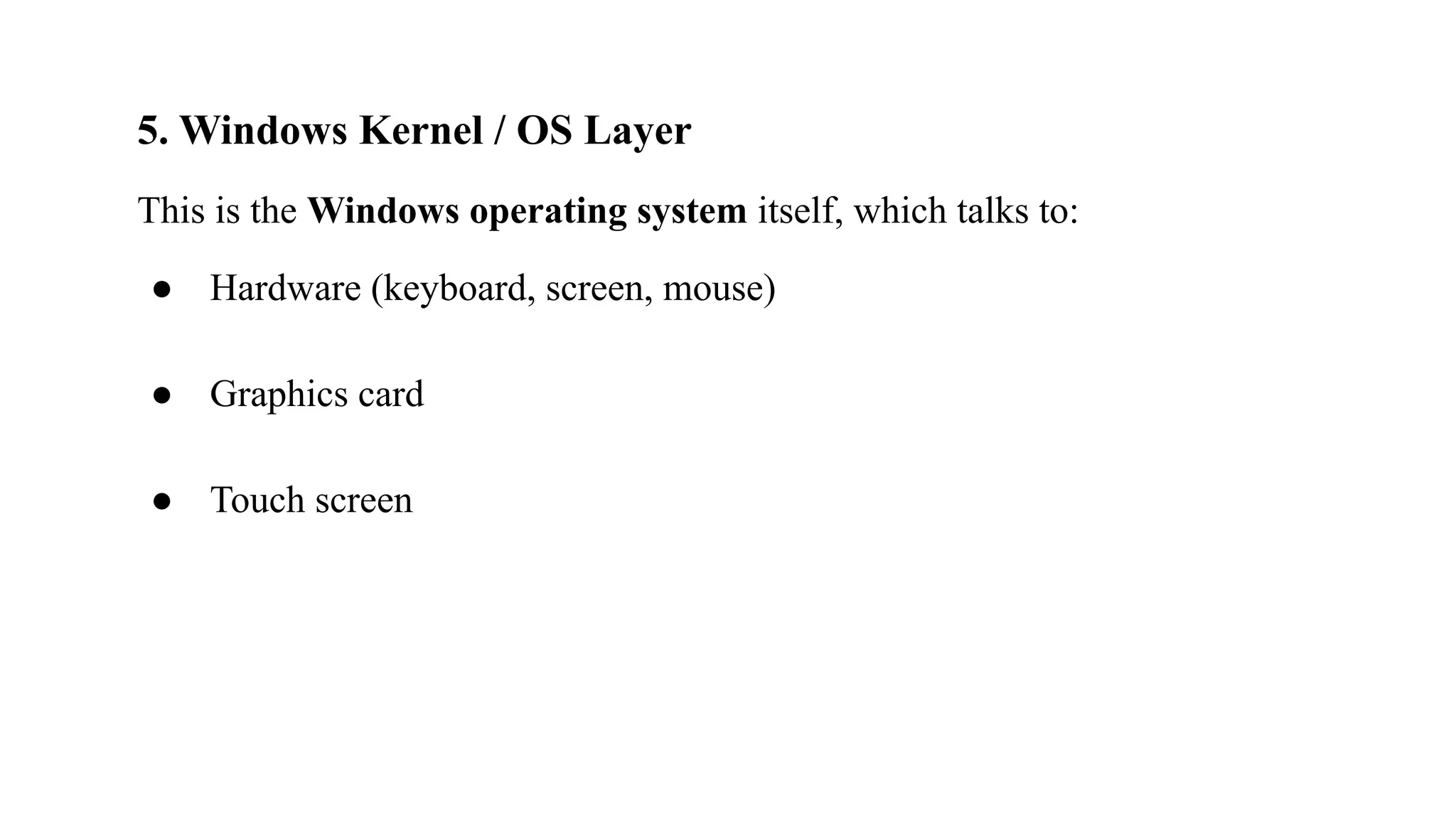 5. Windows Kernel / OS Layer

This is the Windows operating system itself, which talks to:

• Hardware (keyboard, screen, mouse)

• Graphics card

• Touch screen